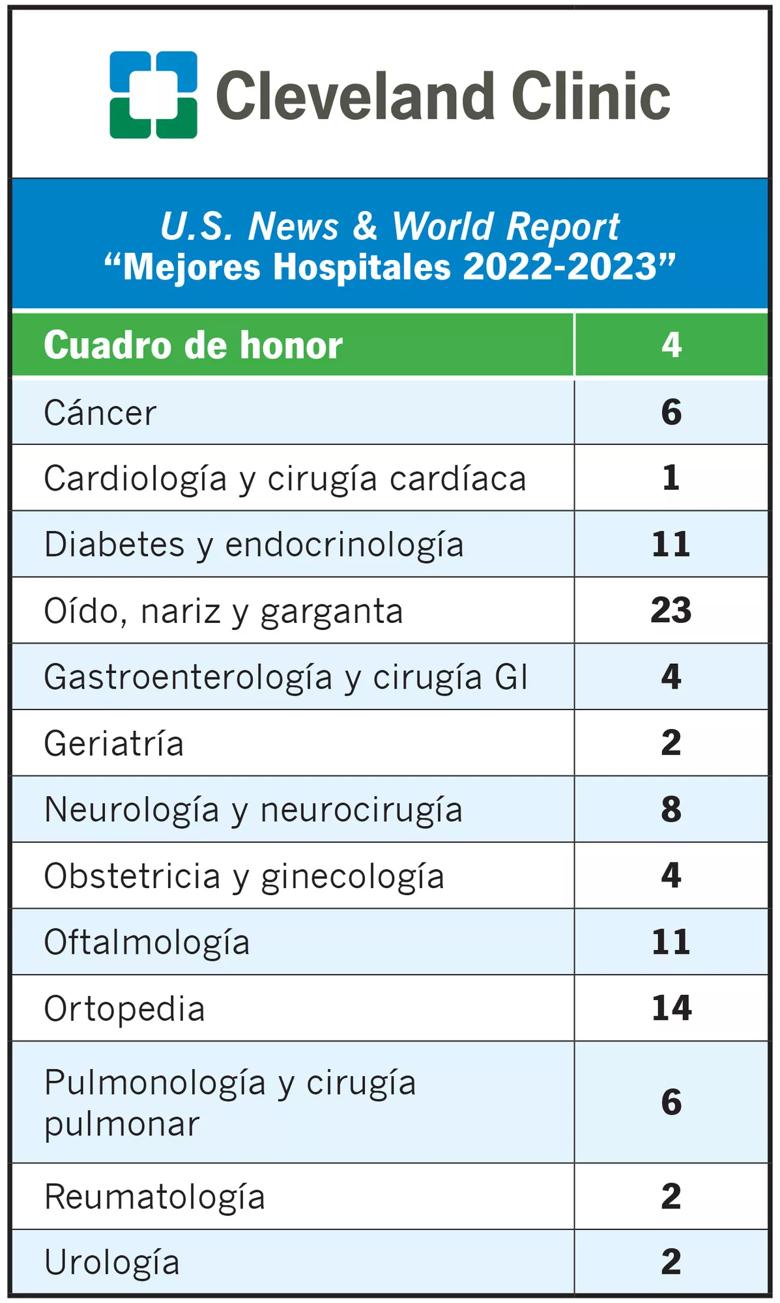 Cleveland Clinic

U.S. News & World Report
“Mejores Hospitales 2022-2023”

| Cuadro de honor | 4 |
|---|---|
| Cáncer | 6 |
| Cardiología y cirugía cardíaca | 1 |
| Diabetes y endocrinología | 11 |
| Oído, nariz y garganta | 23 |
| Gastroenterología y cirugía GI | 4 |
| Geriatría | 2 |
| Neurología y neurocirugía | 8 |
| Obstetricia y ginecología | 4 |
| Oftalmología | 11 |
| Ortopedia | 14 |
| Pulmonología y cirugía pulmonar | 6 |
| Reumatología | 2 |
| Urología | 2 |